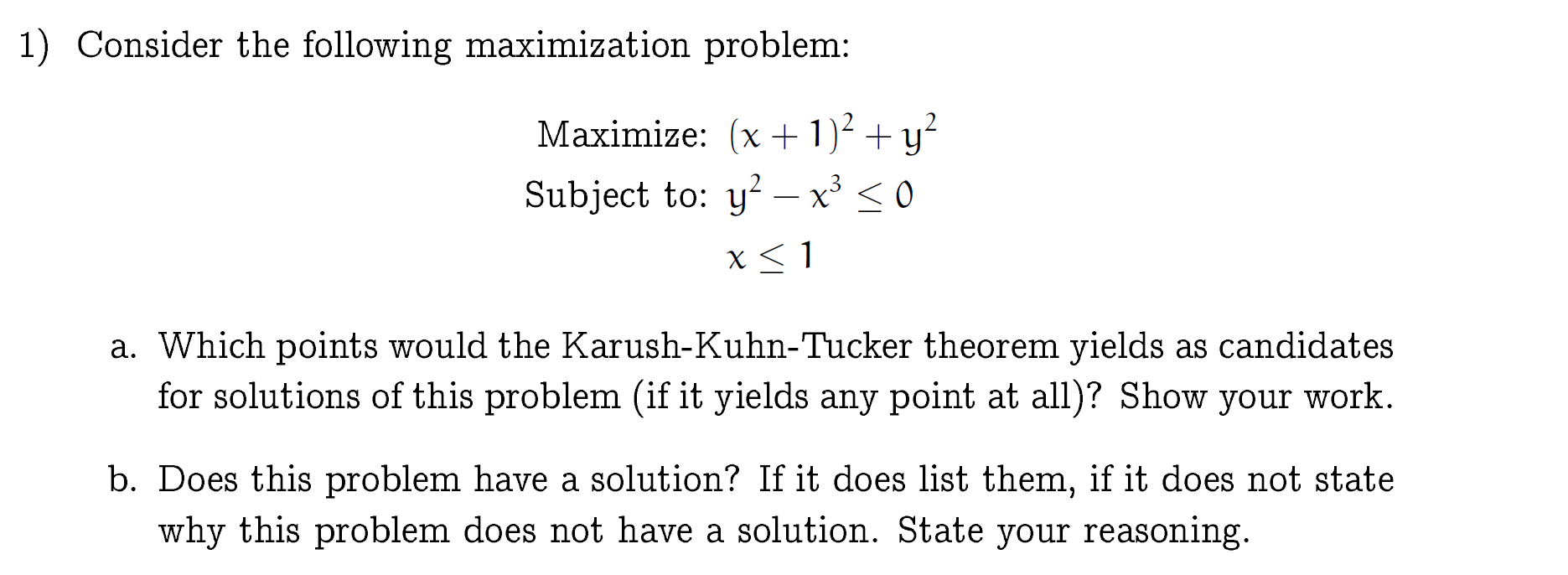 1) Consider the following maximization problem:

Maximize: $(x+1)^2 + y^2$

Subject to: $y^2 - x^3 \leq 0$

$x \leq 1$

a. Which points would the Karush-Kuhn-Tucker theorem yields as candidates for solutions of this problem (if it yields any point at all)? Show your work.

b. Does this problem have a solution? If it does list them, if it does not state why this problem does not have a solution. State your reasoning.